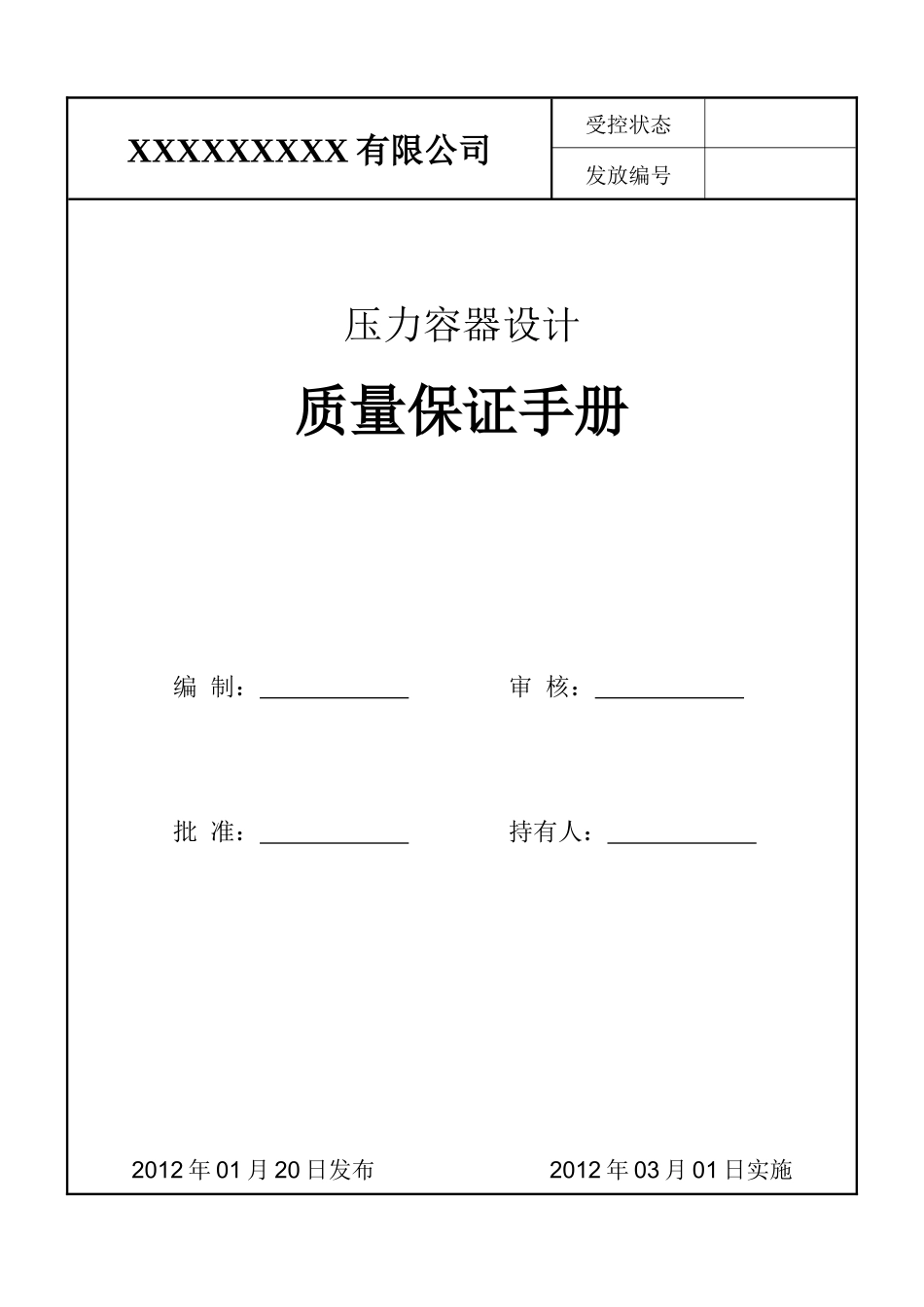 | XXXXXXXXX 有限公司 | 受控状态 | |
|---|---|---|
| | 发放编号 | |

压力容器设计

质量保证手册

编 制：____________ 审 核：____________

批 准：____________ 持有人：____________

2012 年 01 月 20 日发布 2012 年 03 月 01 日实施